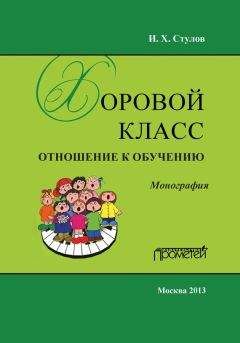 И. Х. Стулов

ХОРОВОЙ
КЛАСС

ОТНОШЕНИЕ К ОБУЧЕНИЮ

Монография

ПРОМЕТЕЙ

Москва 2013